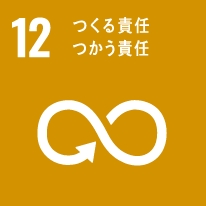 12 つくる責任
つかう責任